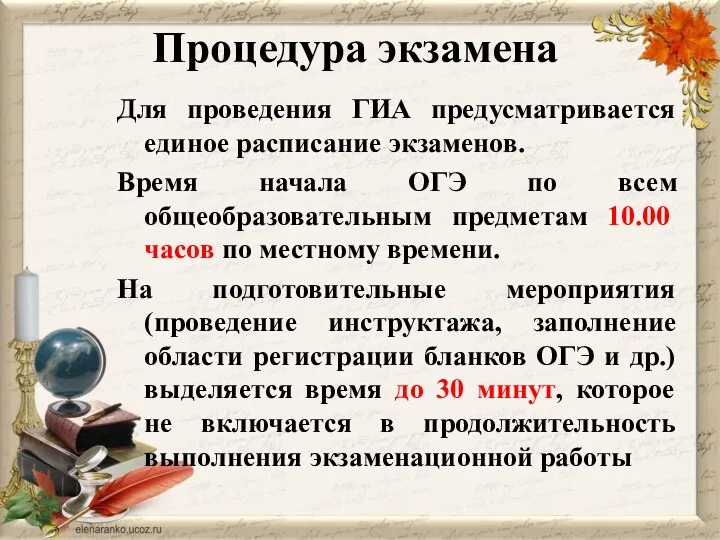 Процедура экзамена

Для проведения ГИА предусматривается единое расписание экзаменов.

Время начала ОГЭ по всем общеобразовательным предметам 10.00 часов по местному времени.

На подготовительные мероприятия (проведение инструктажа, заполнение области регистрации бланков ОГЭ и др.) выделяется время до 30 минут, которое не включается в продолжительность выполнения экзаменационной работы

elenaranko.ucoz.ru